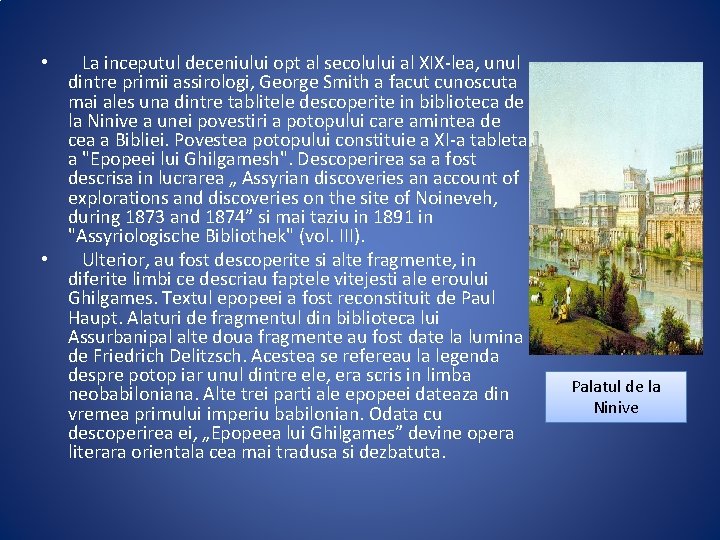 • La inceputul deceniului opt al secolului al XIX-lea, unul dintre primii assirologi, George Smith a facut cunoscuta mai ales una dintre tablitele descoperite in biblioteca de la Ninive a unei povestiri a potopului care amintea de cea a Bibliei. Povestea potopului constituie a XI-a tableta a "Epopeei lui Ghilgamesh". Descoperirea sa a fost descrisa in lucrarea „ Assyrian discoveries an account of explorations and discoveries on the site of Noineveh, during 1873 and 1874” si mai taziu in 1891 in "Assyriologische Bibliothek" (vol. III).

• Ulterior, au fost descoperite si alte fragmente, in diferite limbi ce descriau faptele vitejesti ale eroului Ghilgames. Textul epopeei a fost reconstituit de Paul Haupt. Alaturi de fragmentul din biblioteca lui Assurbanipal alte doua fragmente au fost date la lumina de Friedrich Delitzsch. Acestea se refereau la legenda despre potop iar unul dintre ele, era scris in limba neobabiloniana. Alte trei parti ale epopeei dateaza din vremea primului imperiu babilonian. Odata cu descoperirea ei, „Epopeea lui Ghilgames” devine opera literara orientala cea mai tradusa si dezbatuta.

Palatul de la Ninive